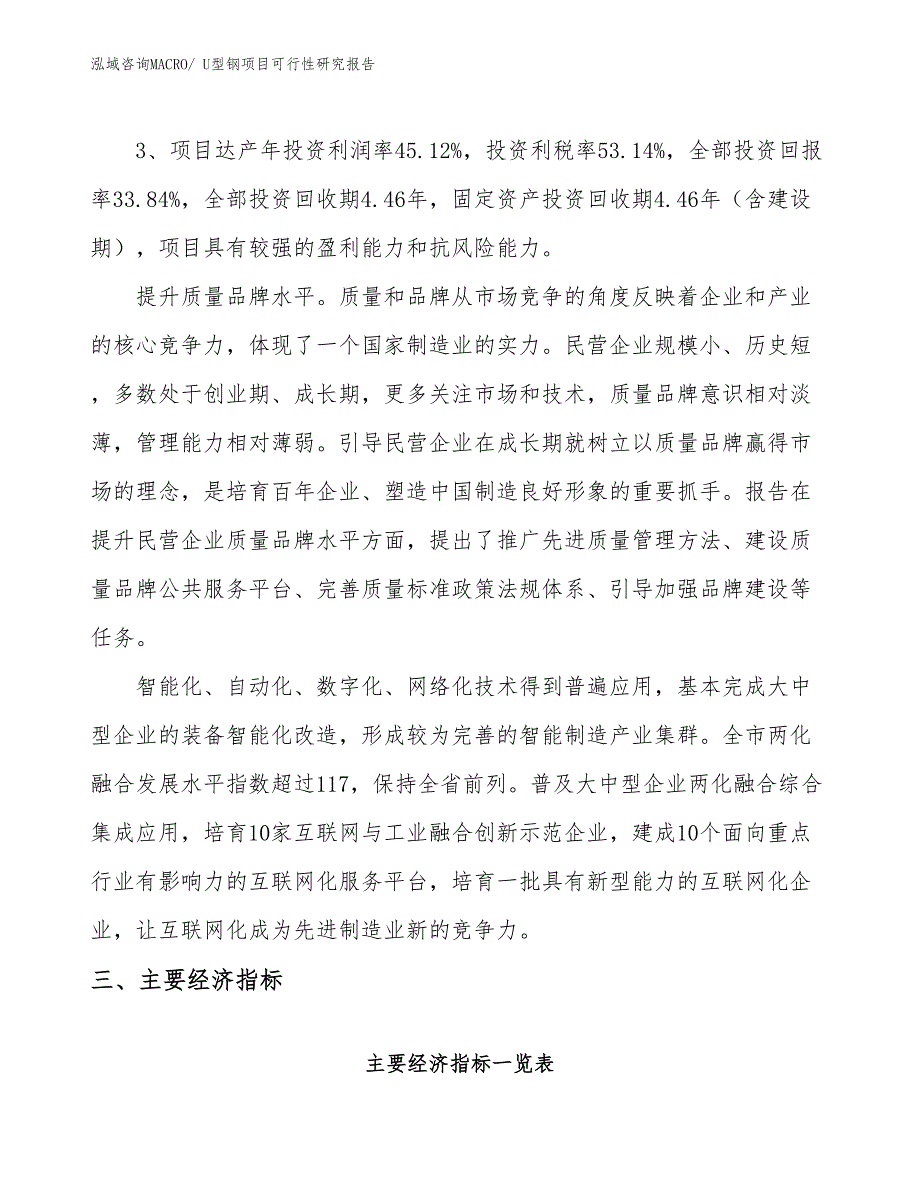 泓域咨询MACRO/ U型钢项目可行性研究报告

3、项目达产年投资利润率45.12%，投资利税率53.14%，全部投资回报率33.84%，全部投资回收期4.46年，固定资产投资回收期4.46年（含建设期），项目具有较强的盈利能力和抗风险能力。

提升质量品牌水平。质量和品牌从市场竞争的角度反映着企业和产业的核心竞争力，体现了一个国家制造业的实力。民营企业规模小、历史短，多数处于创业期、成长期，更多关注市场和技术，质量品牌意识相对淡薄，管理能力相对薄弱。引导民营企业在成长期就树立以质量品牌赢得市场的理念，是培育百年企业、塑造中国制造良好形象的重要抓手。报告在提升民营企业质量品牌水平方面，提出了推广先进质量管理方法、建设质量品牌公共服务平台、完善质量标准政策法规体系、引导加强品牌建设等任务。

智能化、自动化、数字化、网络化技术得到普遍应用，基本完成大中型企业的装备智能化改造，形成较为完善的智能制造产业集群。全市两化融合发展水平指数超过117，保持全省前列。普及大中型企业两化融合综合集成应用，培育10家互联网与工业融合创新示范企业，建成10个面向重点行业有影响力的互联网化服务平台，培育一批具有新型能力的互联网化企业，让互联网化成为先进制造业新的竞争力。

三、主要经济指标

主要经济指标一览表